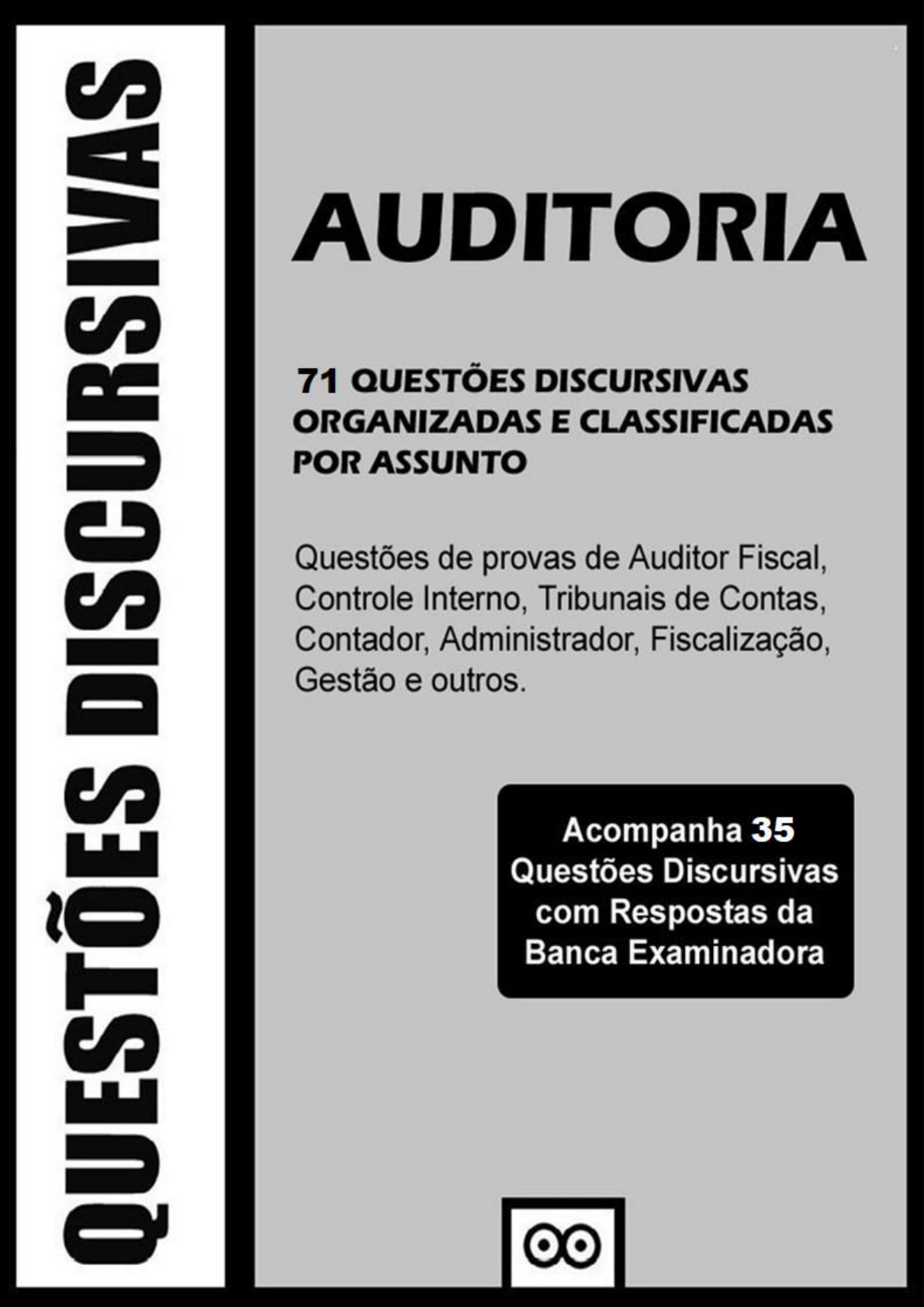 QUESTÕES DISCURSIVAS

AUDITORIA

71 QUESTÕES DISCURSIVAS ORGANIZADAS E CLASSIFICADAS POR ASSUNTO

Questões de provas de Auditor Fiscal, Controle Interno, Tribunais de Contas, Contador, Administrador, Fiscalização, Gestão e outros.

Acompanha 35 Questões Discursivas com Respostas da Banca Examinadora